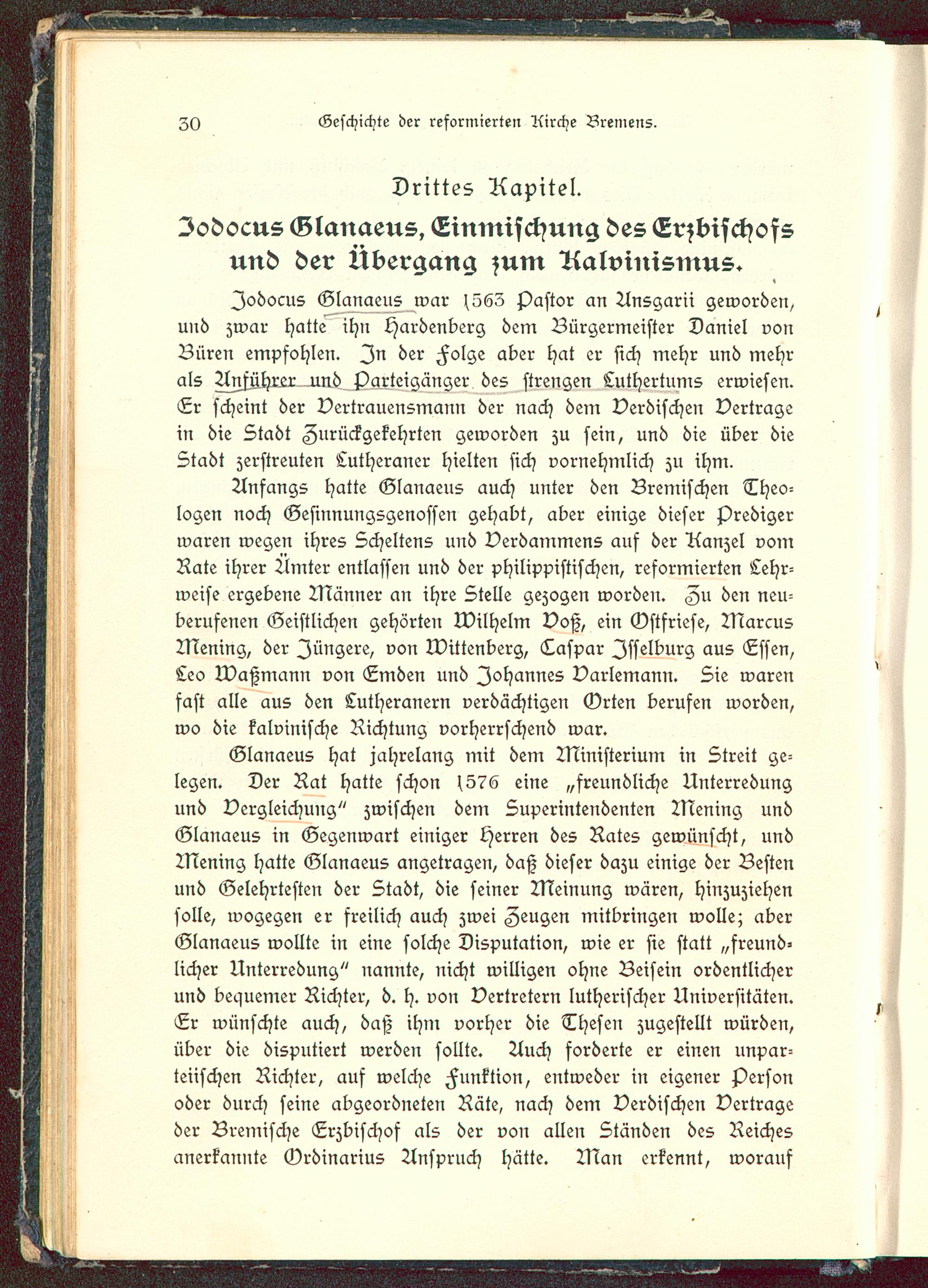 30 Geschichte der reformierten Kirche Bremens.

Drittes Kapitel.

Jodocus Glanaeus, Einmischung des Erzbischofs und der Übergang zum Kalvinismus.

Jodocus Glanaeus war 1563 Pastor an Ansgarii geworden, und zwar hatte ihn Hardenberg dem Bürgermeister Daniel von Büren empfohlen. In der Folge aber hat er sich mehr und mehr als Anführer und Parteigänger des strengen Luthertums erwiesen. Er scheint der Vertrauensmann der nach dem Verdischen Vertrage in die Stadt Zurückgekehrten geworden zu sein, und die über die Stadt zerstreuten Lutheraner hielten sich vornehmlich zu ihm.

Anfangs hatte Glanaeus auch unter den Bremischen Theologen noch Gesinnungsgenossen gehabt, aber einige dieser Prediger waren wegen ihres Scheltens und Verdammens auf der Kanzel vom Rate ihrer Ämter entlassen und der philippistischen, reformierten Lehrweise ergebene Männer an ihre Stelle gezogen worden. Zu den neuberufenen Geistlichen gehörten Wilhelm Voß, ein Ostfriese, Marcus Mening, der Jüngere, von Wittenberg, Caspar Isselburg aus Essen, Leo Waßmann von Emden und Johannes Varlemann. Sie waren fast alle aus den Lutheranern verdächtigen Orten berufen worden, wo die kalvinische Richtung vorherrschend war.

Glanaeus hat jahrelang mit dem Ministerium in Streit gelegen. Der Rat hatte schon 1576 eine „freundliche Unterredung und Vergleichung" zwischen dem Superintendenten Mening und Glanaeus in Gegenwart einiger Herren des Rates gewünscht, und Mening hatte Glanaeus angetragen, daß dieser dazu einige der Besten und Gelehrtesten der Stadt, die seiner Meinung wären, hinzuziehen solle, wogegen er freilich auch zwei Zeugen mitbringen wolle; aber Glanaeus wollte in eine solche Disputation, wie er sie statt „freundlicher Unterredung" nannte, nicht willigen ohne Beisein ordentlicher und bequemer Richter, d. h. von Vertretern lutherischer Universitäten. Er wünschte auch, daß ihm vorher die Thesen zugestellt würden, über die disputiert werden sollte. Auch forderte er einen unparteiischen Richter, auf welche Funktion, entweder in eigener Person oder durch seine abgeordneten Räte, nach dem Verdischen Vertrage der Bremische Erzbischof als der von allen Ständen des Reiches anerkannte Ordinarius Anspruch hätte. Man erkennt, worauf